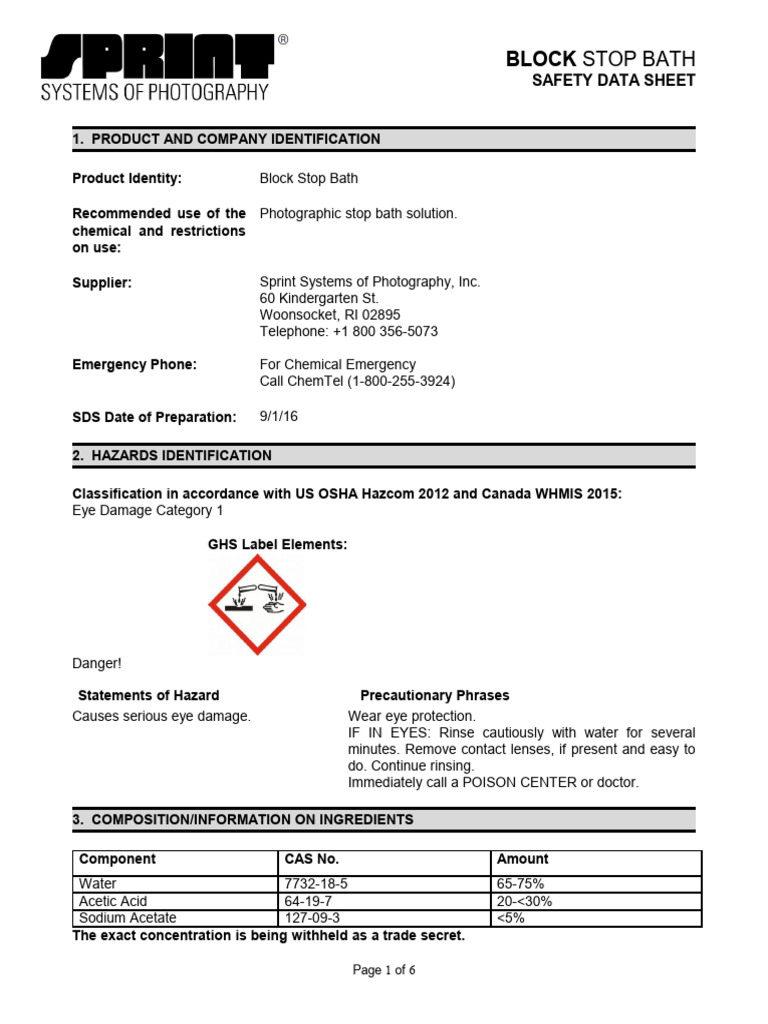 SPRINT®
SYSTEMS OF PHOTOGRAPHY

BLOCK STOP BATH
SAFETY DATA SHEET

1. PRODUCT AND COMPANY IDENTIFICATION

Product Identity: Block Stop Bath

Recommended use of the chemical and restrictions on use: Photographic stop bath solution.

Supplier: Sprint Systems of Photography, Inc.
60 Kindergarten St.
Woonsocket, RI 02895
Telephone: +1 800 356-5073

Emergency Phone: For Chemical Emergency
Call ChemTel (1-800-255-3924)

SDS Date of Preparation: 9/1/16

2. HAZARDS IDENTIFICATION

Classification in accordance with US OSHA Hazcom 2012 and Canada WHMIS 2015:
Eye Damage Category 1

GHS Label Elements:

Danger!

Statements of Hazard
Causes serious eye damage.

Precautionary Phrases
Wear eye protection.
IF IN EYES: Rinse cautiously with water for several minutes. Remove contact lenses, if present and easy to do. Continue rinsing.
Immediately call a POISON CENTER or doctor.

3. COMPOSITION/INFORMATION ON INGREDIENTS

| Component | CAS No. | Amount |
|---|---|---|
| Water | 7732-18-5 | 65-75% |
| Acetic Acid | 64-19-7 | 20-<30% |
| Sodium Acetate | 127-09-3 | <5% |

The exact concentration is being withheld as a trade secret.

Page 1 of 6